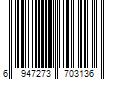 6 947273 703136